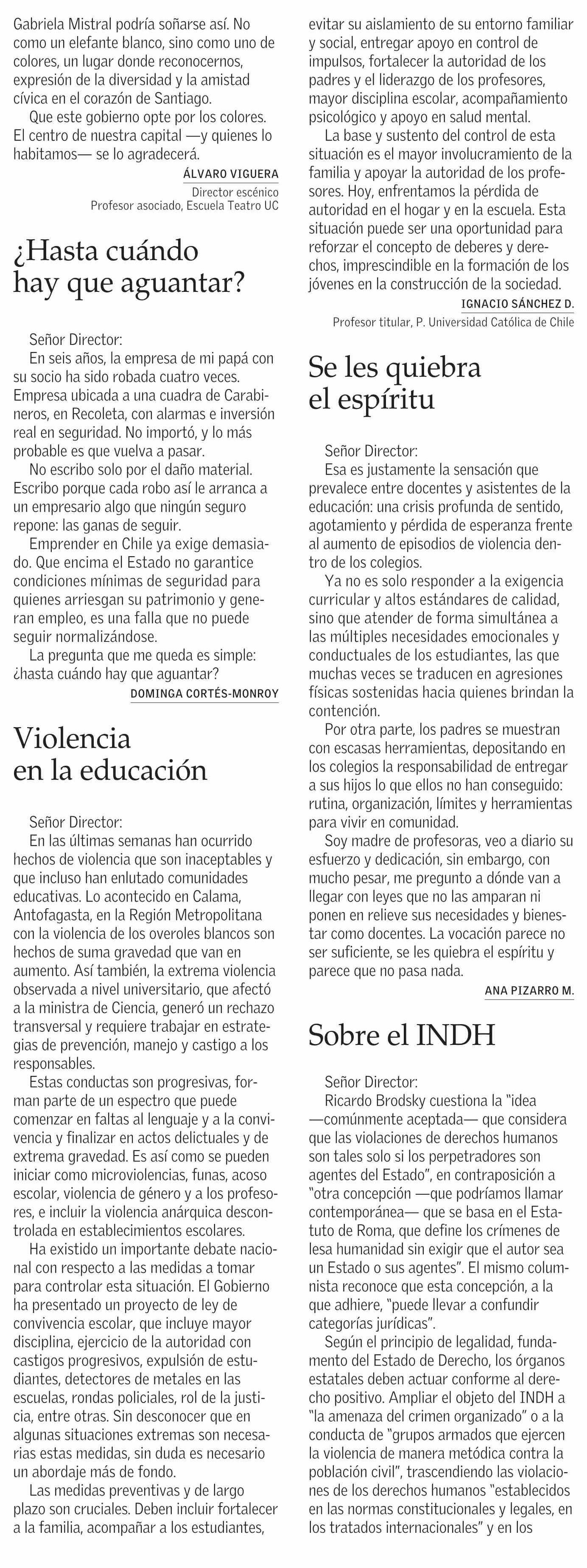 Gabriela Mistral podría soñarse así. No como un elefante blanco, sino como uno de colores, un lugar donde reconocernos, expresión de la diversidad y la amistad cívica en el corazón de Santiago.
Que este gobierno opte por los colores. El centro de nuestra capital —y quienes lo habitamos— se lo agradecerá.

ÁLVARO VIGUERA
Director escénico
Profesor asociado, Escuela Teatro UC

¿Hasta cuándo hay que aguantar?

Señor Director:
En seis años, la empresa de mi papá con su socio ha sido robada cuatro veces. Empresa ubicada a una cuadra de Carabineros, en Recoleta, con alarmas e inversión real en seguridad. No importó, y lo más probable es que vuelva a pasar.
No escribo solo por el daño material. Escribo porque cada robo así le arranca a un empresario algo que ningún seguro repone: las ganas de seguir.
Emprender en Chile ya exige demasiado. Que encima el Estado no garantice condiciones mínimas de seguridad para quienes arriesgan su patrimonio y generan empleo, es una falla que no puede seguir normalizándose.
La pregunta que me queda es simple: ¿hasta cuándo hay que aguantar?

DOMINGA CORTÉS-MONROY

Violencia en la educación

Señor Director:
En las últimas semanas han ocurrido hechos de violencia que son inaceptables y que incluso han enlutado comunidades educativas. Lo acontecido en Calama, Antofagasta, en la Región Metropolitana con la violencia de los overoles blancos son hechos de suma gravedad que van en aumento. Así también, la extrema violencia observada a nivel universitario, que afectó a la ministra de Ciencia, generó un rechazo transversal y requiere trabajar en estrategias de prevención, manejo y castigo a los responsables.
Estas conductas son progresivas, forman parte de un espectro que puede comenzar en faltas al lenguaje y a la convivencia y finalizar en actos delictuales y de extrema gravedad. Es así como se pueden iniciar como microviolencias, funas, acoso escolar, violencia de género y a los profesores, e incluir la violencia anárquica descontrolada en establecimientos escolares.
Ha existido un importante debate nacional con respecto a las medidas a tomar para controlar esta situación. El Gobierno ha presentado un proyecto de ley de convivencia escolar, que incluye mayor disciplina, ejercicio de la autoridad con castigos progresivos, expulsión de estudiantes, detectores de metales en las escuelas, rondas policiales, rol de la justicia, entre otras. Sin desconocer que en algunas situaciones extremas son necesarias estas medidas, sin duda es necesario un abordaje más de fondo.
Las medidas preventivas y de largo plazo son cruciales. Deben incluir fortalecer a la familia, acompañar a los estudiantes, evitar su aislamiento de su entorno familiar y social, entregar apoyo en control de impulsos, fortalecer la autoridad de los padres y el liderazgo de los profesores, mayor disciplina escolar, acompañamiento psicológico y apoyo en salud mental.
La base y sustento del control de esta situación es el mayor involucramiento de la familia y apoyar la autoridad de los profesores. Hoy, enfrentamos la pérdida de autoridad en el hogar y en la escuela. Esta situación puede ser una oportunidad para reforzar el concepto de deberes y derechos, imprescindible en la formación de los jóvenes en la construcción de la sociedad.

IGNACIO SÁNCHEZ D.
Profesor titular, P. Universidad Católica de Chile

Se les quiebra el espíritu

Señor Director:
Esa es justamente la sensación que prevalece entre docentes y asistentes de la educación: una crisis profunda de sentido, agotamiento y pérdida de esperanza frente al aumento de episodios de violencia dentro de los colegios.
Ya no es solo responder a la exigencia curricular y altos estándares de calidad, sino que atender de forma simultánea a las múltiples necesidades emocionales y conductuales de los estudiantes, las que muchas veces se traducen en agresiones físicas sostenidas hacia quienes brindan la contención.
Por otra parte, los padres se muestran con escasas herramientas, depositando en los colegios la responsabilidad de entregar a sus hijos lo que ellos no han conseguido: rutina, organización, límites y herramientas para vivir en comunidad.
Soy madre de profesoras, veo a diario su esfuerzo y dedicación, sin embargo, con mucho pesar, me pregunto a dónde van a llegar con leyes que no las amparan ni ponen en relieve sus necesidades y bienestar como docentes. La vocación parece no ser suficiente, se les quiebra el espíritu y parece que no pasa nada.

ANA PIZARRO M.

Sobre el INDH

Señor Director:
Ricardo Brodsky cuestiona la "idea —comúnmente aceptada— que considera que las violaciones de derechos humanos son tales solo si los perpetradores son agentes del Estado", en contraposición a "otra concepción —que podríamos llamar contemporánea— que se basa en el Estatuto de Roma, que define los crímenes de lesa humanidad sin exigir que el autor sea un Estado o sus agentes". El mismo columnista reconoce que esta concepción, a la que adhiere, "puede llevar a confundir categorías jurídicas".
Según el principio de legalidad, fundamento del Estado de Derecho, los órganos estatales deben actuar conforme al derecho positivo. Ampliar el objeto del INDH a "la amenaza del crimen organizado" o a la conducta de "grupos armados que ejercen la violencia de manera metódica contra la población civil", trascendiendo las violaciones de los derechos humanos "establecidos en las normas constitucionales y legales, en los tratados internacionales" y en los